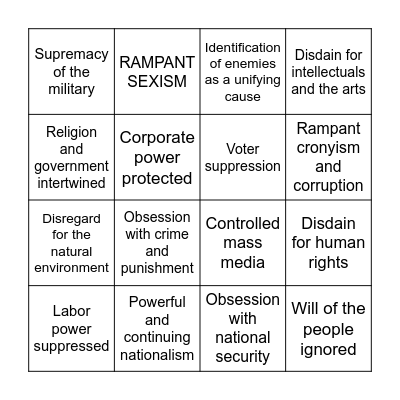 | | | | |
|---|---|---|---|
| Supremacy of the military | RAMPANT SEXISM | Identification of enemies as a unifying cause | Disdain for intellectuals and the arts |
| Religion and government intertwined | Corporate power protected | Voter suppression | Rampant cronyism and corruption |
| Disregard for the natural environment | Obsession with crime and punishment | Controlled mass media | Disdain for human rights |
| Labor power suppressed | Powerful and continuing nationalism | Obsession with national security | Will of the people ignored |